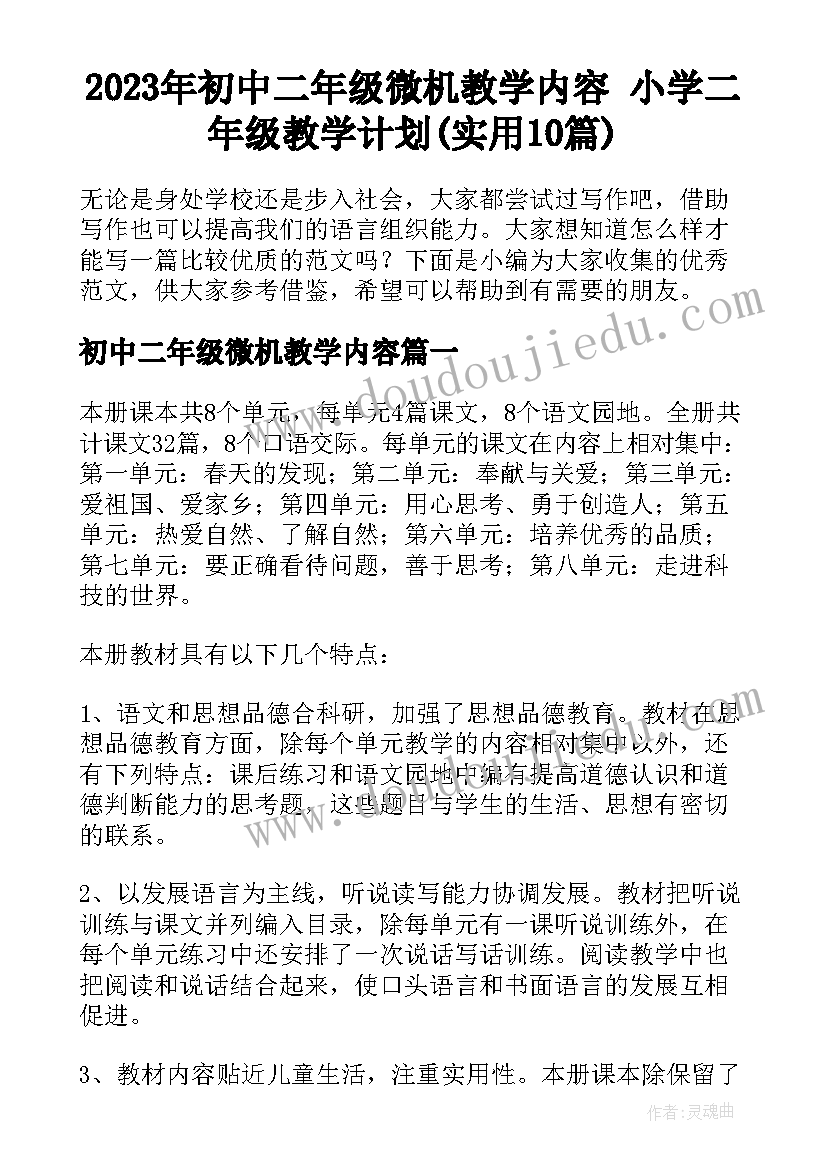 2023年初中二年级微机教学内容 小学二年级教学计划(实用10篇)

无论是身处学校还是步入社会，大家都尝试过写作吧，借助写作也可以提高我们的语言组织能力。大家想知道怎么样才能写一篇比较优质的范文吗？下面是小编为大家收集的优秀范文，供大家参考借鉴，希望可以帮助到有需要的朋友。

初中二年级微机教学内容篇一

本册课本共8个单元，每单元4篇课文，8个语文园地。全册共计课文32篇，8个口语交际。每单元的课文在内容上相对集中：第一单元：春天的发现；第二单元：奉献与关爱；第三单元：爱祖国、爱家乡；第四单元：用心思考、勇于创造人；第五单元：热爱自然、了解自然；第六单元：培养优秀的品质；第七单元：要正确看待问题，善于思考；第八单元：走进科技的世界。

本册教材具有以下几个特点：

1、语文和思想品德合科研，加强了思想品德教育。教材在思想品德教育方面，除每个单元教学的内容相对集中以外，还有下列特点：课后练习和语文园地中编有提高道德认识和道德判断能力的思考题，这些题目与学生的生活、思想有密切的联系。

2、以发展语言为主线，听说读写能力协调发展。教材把听说训练与课文并列编入目录，除每单元有一课听说训练外，在每个单元练习中还安排了一次说话写话训练。阅读教学中也把阅读和说话结合起来，使口头语言和书面语言的发展互相促进。

3、教材内容贴近儿童生活，注重实用性。本册课本除保留了

www.doudoujiedu.com

作者：灵魂曲